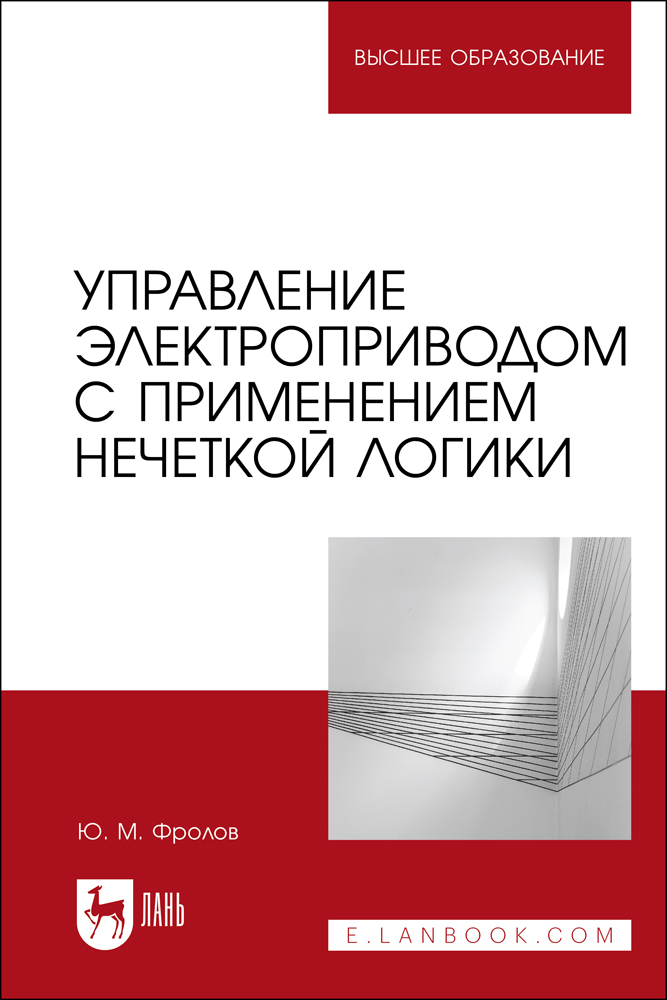 ВЫСШЕЕ ОБРАЗОВАНИЕ

УПРАВЛЕНИЕ ЭЛЕКТРОПРИВОДОМ С ПРИМЕНЕНИЕМ НЕЧЕТКОЙ ЛОГИКИ

Ю. М. Фролов

ЛАНЬ

E.LANBOOK.COM